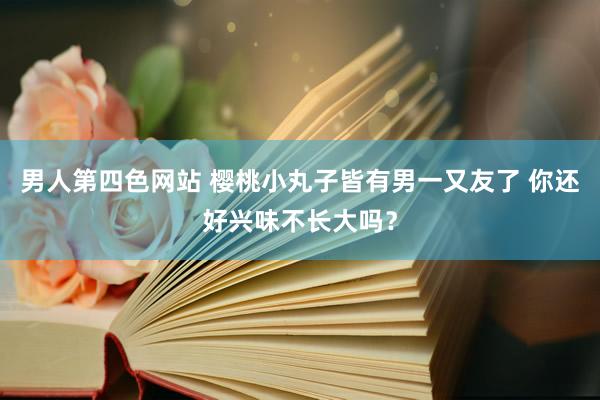 男人第四色网站 樱桃小丸子皆有男一又友了 你还好兴味不长大吗？